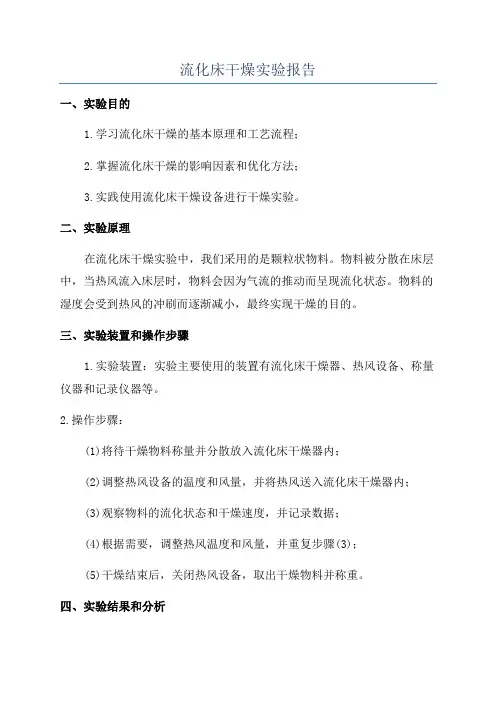 流化床干燥实验报告

一、实验目的

1.学习流化床干燥的基本原理和工艺流程；

2.掌握流化床干燥的影响因素和优化方法；

3.实践使用流化床干燥设备进行干燥实验。

二、实验原理

在流化床干燥实验中，我们采用的是颗粒状物料。物料被分散在床层中，当热风流入床层时，物料会因为气流的推动而呈现流化状态。物料的湿度会受到热风的冲刷而逐渐减小，最终实现干燥的目的。

三、实验装置和操作步骤

1.实验装置：实验主要使用的装置有流化床干燥器、热风设备、称量仪器和记录仪器等。

2.操作步骤：

(1)将待干燥物料称量并分散放入流化床干燥器内；

(2)调整热风设备的温度和风量，并将热风送入流化床干燥器内；

(3)观察物料的流化状态和干燥速度，并记录数据；

(4)根据需要，调整热风温度和风量，并重复步骤(3)；

(5)干燥结束后，关闭热风设备，取出干燥物料并称重。

四、实验结果和分析